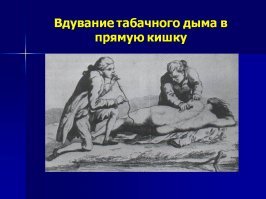 Вдувание табачного дыма в прямую кишку